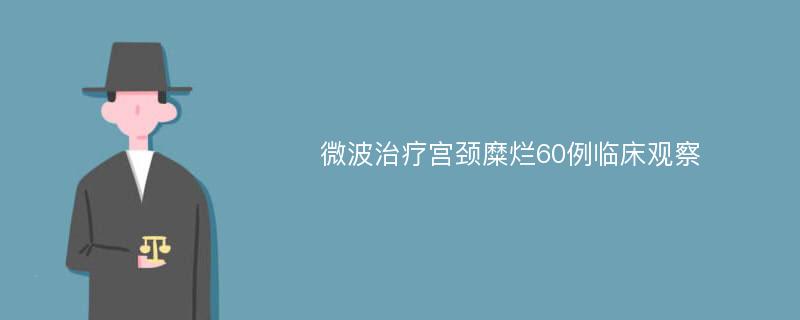 微波治疗宫颈糜烂60例临床观察